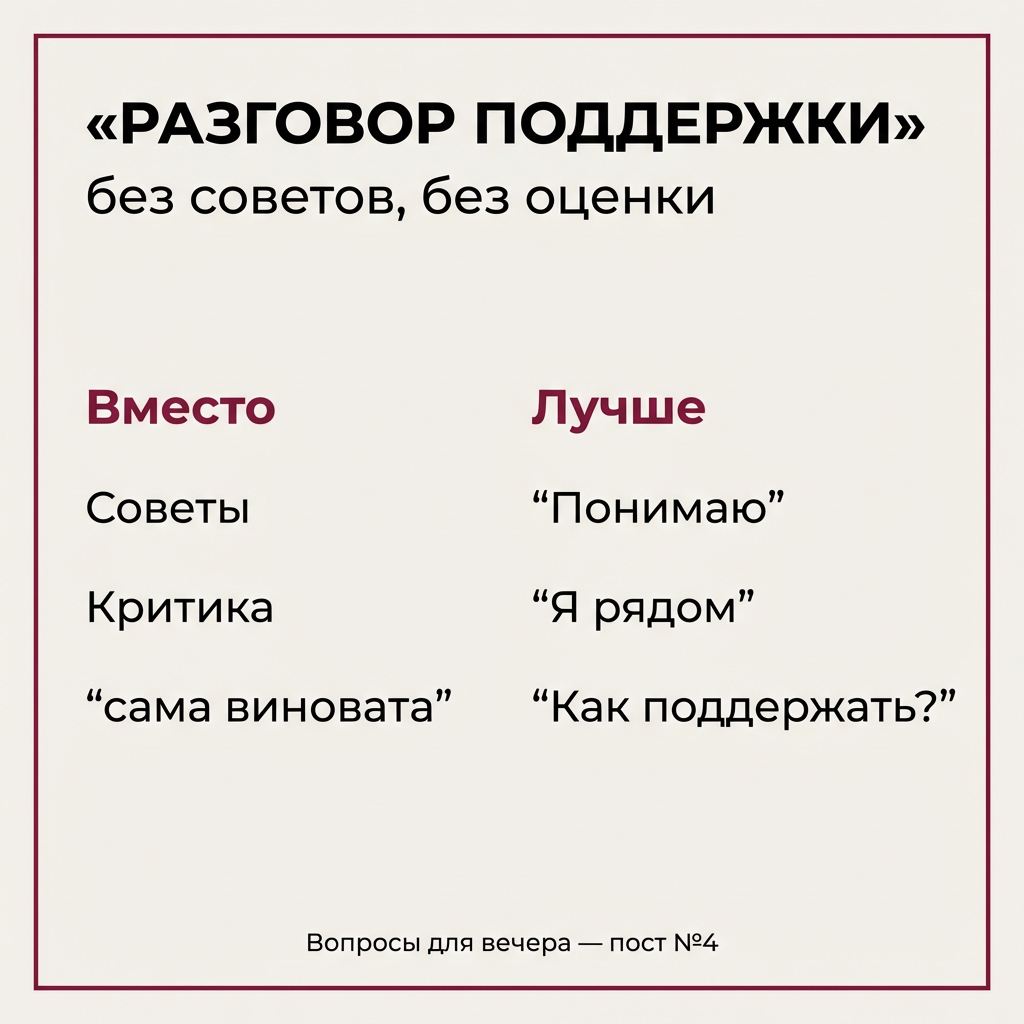 «РАЗГОВОР ПОДДЕРЖКИ»
без советов, без оценки

Вместо

Советы

Критика

"сама виновата"

Лучше

"Понимаю"

"Я рядом"

"Как поддержать?"

Вопросы для вечера — пост №4